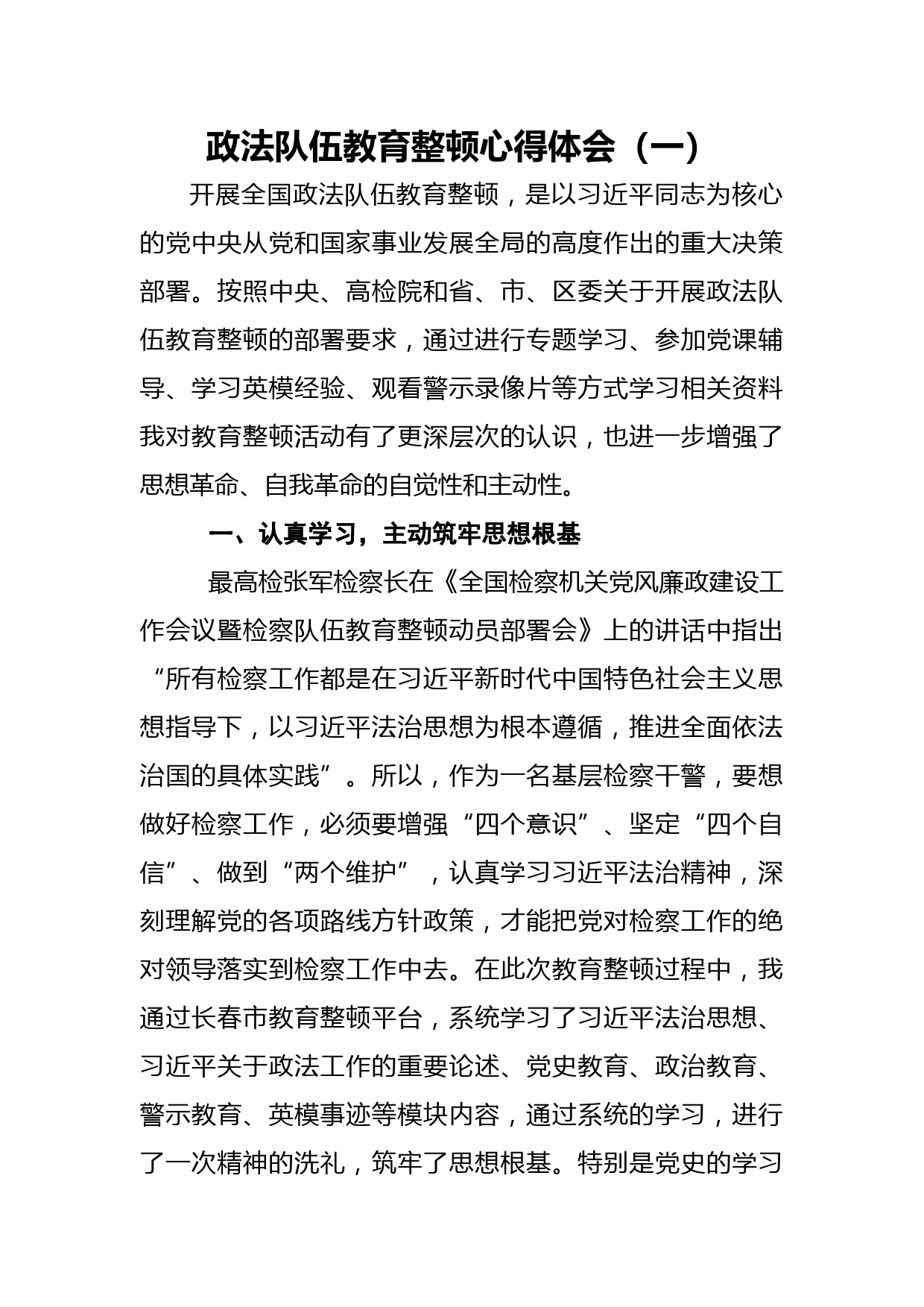 政法队伍教育整顿心得体会（一）

开展全国政法队伍教育整顿，是以习近平同志为核心的党中央从党和国家事业发展全局的高度作出的重大决策部署。按照中央、高检院和省、市、区委关于开展政法队伍教育整顿的部署要求，通过进行专题学习、参加党课辅导、学习英模经验、观看警示录像片等方式学习相关资料我对教育整顿活动有了更深层次的认识，也进一步增强了思想革命、自我革命的自觉性和主动性。

一、认真学习，主动筑牢思想根基

最高检张军检察长在《全国检察机关党风廉政建设工作会议暨检察队伍教育整顿动员部署会》上的讲话中指出“所有检察工作都是在习近平新时代中国特色社会主义思想指导下，以习近平法治思想为根本遵循，推进全面依法治国的具体实践”。所以，作为一名基层检察干警，要想做好检察工作，必须要增强“四个意识”、坚定“四个自信”、做到“两个维护”，认真学习习近平法治精神，深刻理解党的各项路线方针政策，才能把党对检察工作的绝对领导落实到检察工作中去。在此次教育整顿过程中，我通过长春市教育整顿平台，系统学习了习近平法治思想、习近平关于政法工作的重要论述、党史教育、政治教育、警示教育、英模事迹等模块内容，通过系统的学习，进行了一次精神的洗礼，筑牢了思想根基。特别是党史的学习